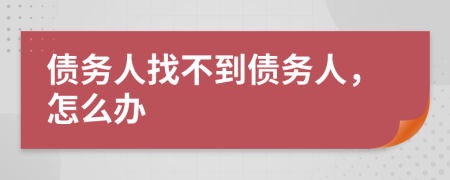 债务人找不到债务人，怎么办